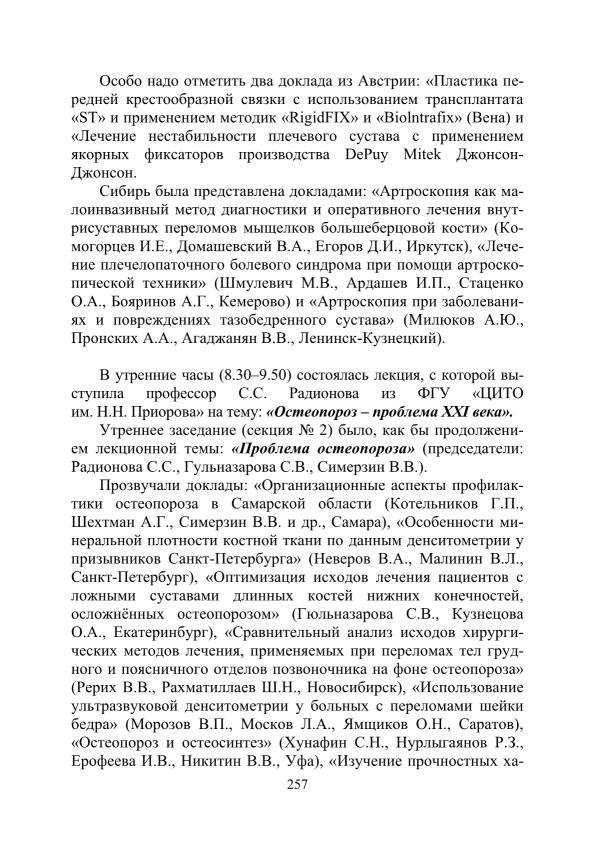 Особо надо отметить два доклада из Австрии: «Пластика передней крестообразной связки с использованием трансплантата «ST» и применением методик «RigidFIX» и «Biolntrafix» (Вена) и «Лечение нестабильности плечевого сустава с применением якорных фиксаторов производства DePuy Mitek Джонсон-Джонсон.

Сибирь была представлена докладами: «Артроскопия как малоинвазивный метод диагностики и оперативного лечения внутрисуставных переломов мыщелков большеберцовой кости» (Комогорцев И.Е., Домашевский В.А., Егоров Д.И., Иркутск), «Лечение плечелопаточного болевого синдрома при помощи артроскопической техники» (Шмулевич М.В., Ардашев И.П., Стаценко О.А., Бояринов А.Г., Кемерово) и «Артроскопия при заболеваниях и повреждениях тазобедренного сустава» (Милюков А.Ю., Пронских А.А., Агаджанян В.В., Ленинск-Кузнецкий).

В утренние часы (8.30–9.50) состоялась лекция, с которой выступила профессор С.С. Радионова из ФГУ «ЦИТО им. Н.Н. Приорова» на тему: «Остеопороз – проблема XXI века».

Утреннее заседание (секция № 2) было, как бы продолжением лекционной темы: «Проблема остеопороза» (председатели: Радионова С.С., Гульназарова С.В., Симерзин В.В.).

Прозвучали доклады: «Организационные аспекты профилактики остеопороза в Самарской области (Котельников Г.П., Шехтман А.Г., Симерзин В.В. и др., Самара), «Особенности минеральной плотности костной ткани по данным денситометрии у призывников Санкт-Петербурга» (Неверов В.А., Малинин В.Л., Санкт-Петербург), «Оптимизация исходов лечения пациентов с ложными суставами длинных костей нижних конечностей, осложнённых остеопорозом» (Гюльназарова С.В., Кузнецова О.А., Екатеринбург), «Сравнительный анализ исходов хирургических методов лечения, применяемых при переломах тел грудного и поясничного отделов позвоночника на фоне остеопороза» (Рерих В.В., Рахматиллаев Ш.Н., Новосибирск), «Использование ультразвуковой денситометрии у больных с переломами шейки бедра» (Морозов В.П., Москов Л.А., Ямщиков О.Н., Саратов), «Остеопороз и остеосинтез» (Хунафин С.Н., Нурлыгаянов Р.З., Ерофеева И.В., Никитин В.В., Уфа), «Изучение прочностных ха-

257